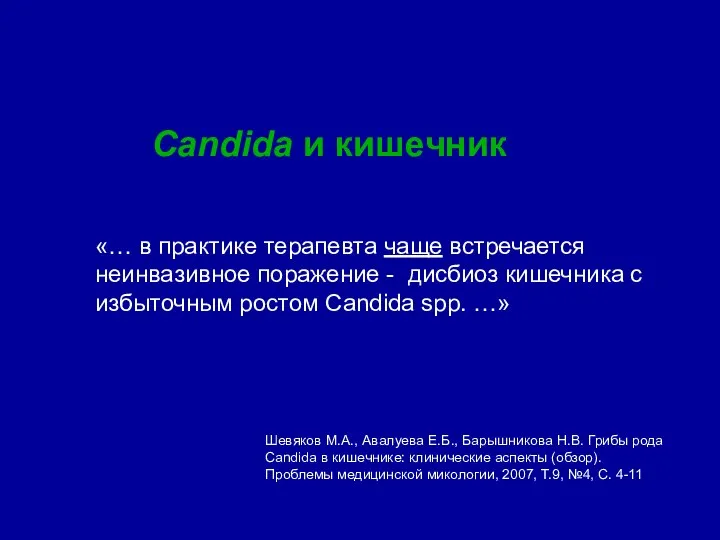 Candida и кишечник

«… в практике терапевта чаще встречается неинвазивное поражение - дисбиоз кишечника с избыточным ростом Candida spp. …»

Шевяков М.А., Авалуева Е.Б., Барышникова Н.В. Грибы рода Candida в кишечнике: клинические аспекты (обзор). Проблемы медицинской микологии, 2007, Т.9, №4, С. 4-11